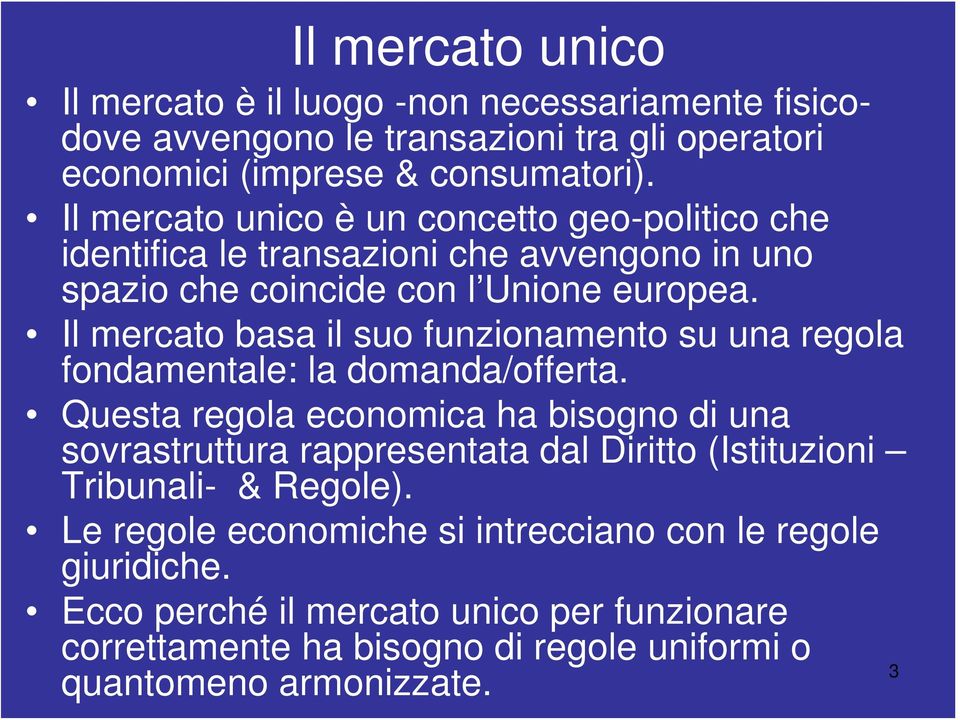 Il mercato unico

• Il mercato è il luogo -non necessariamente fisico- dove avvengono le transazioni tra gli operatori economici (imprese & consumatori).
• Il mercato unico è un concetto geo-politico che identifica le transazioni che avvengono in uno spazio che coincide con l'Unione europea.
• Il mercato basa il suo funzionamento su una regola fondamentale: la domanda/offerta.
• Questa regola economica ha bisogno di una sovrastruttura rappresentata dal Diritto (Istituzioni – Tribunali- & Regole).
• Le regole economiche si intrecciano con le regole giuridiche.
• Ecco perché il mercato unico per funzionare correttamente ha bisogno di regole uniformi o quantomeno armonizzate.

3